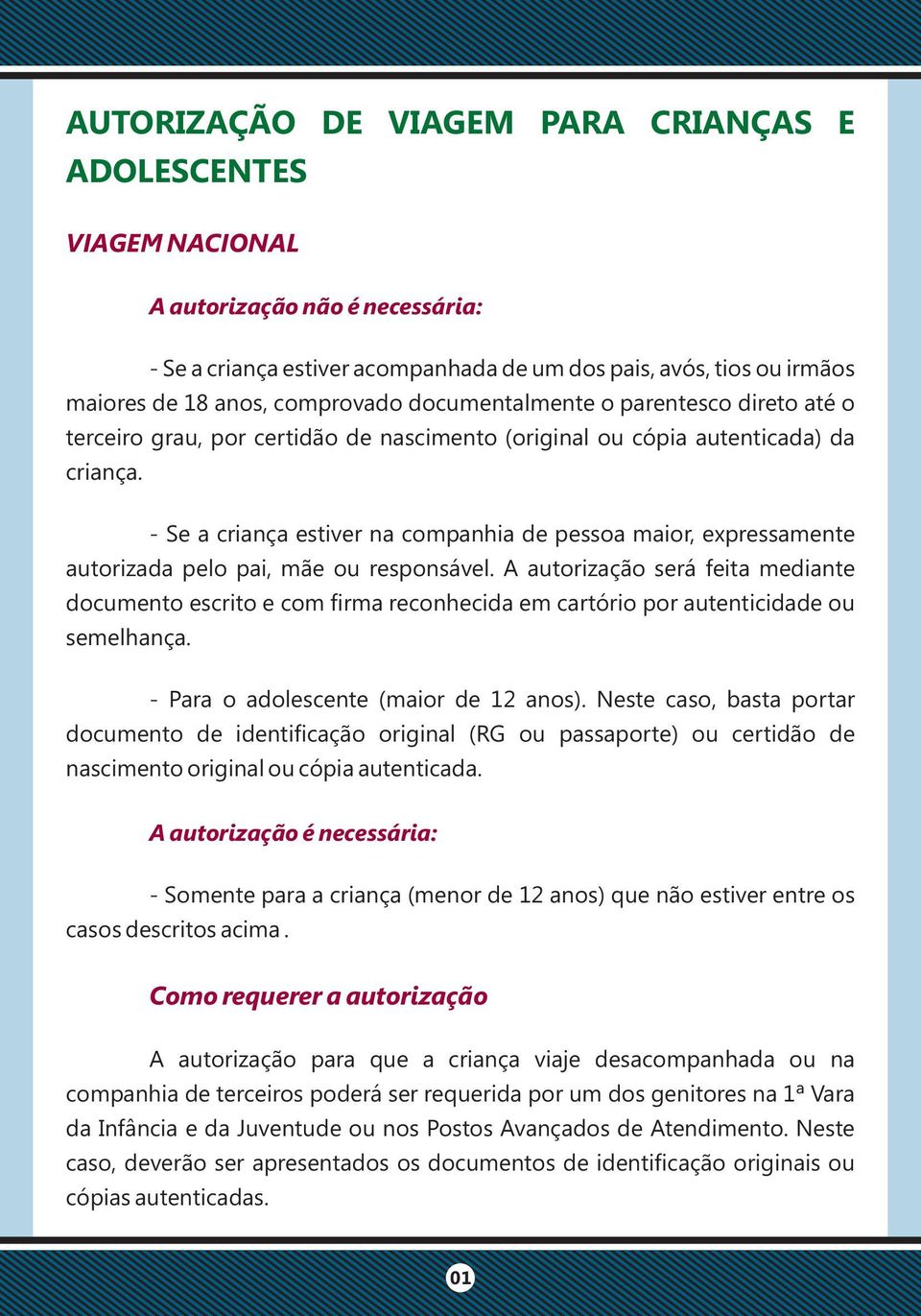 AUTORIZAÇÃO DE VIAGEM PARA CRIANÇAS E ADOLESCENTES

VIAGEM NACIONAL

A autorização não é necessária:

- Se a criança estiver acompanhada de um dos pais, avós, tios ou irmãos maiores de 18 anos, comprovado documentalmente o parentesco direto até o terceiro grau, por certidão de nascimento (original ou cópia autenticada) da criança.

- Se a criança estiver na companhia de pessoa maior, expressamente autorizada pelo pai, mãe ou responsável. A autorização será feita mediante documento escrito e com firma reconhecida em cartório por autenticidade ou semelhança.

- Para o adolescente (maior de 12 anos). Neste caso, basta portar documento de identificação original (RG ou passaporte) ou certidão de nascimento original ou cópia autenticada.

A autorização é necessária:

- Somente para a criança (menor de 12 anos) que não estiver entre os casos descritos acima .

Como requerer a autorização

A autorização para que a criança viaje desacompanhada ou na companhia de terceiros poderá ser requerida por um dos genitores na 1ª Vara da Infância e da Juventude ou nos Postos Avançados de Atendimento. Neste caso, deverão ser apresentados os documentos de identificação originais ou cópias autenticadas.

01